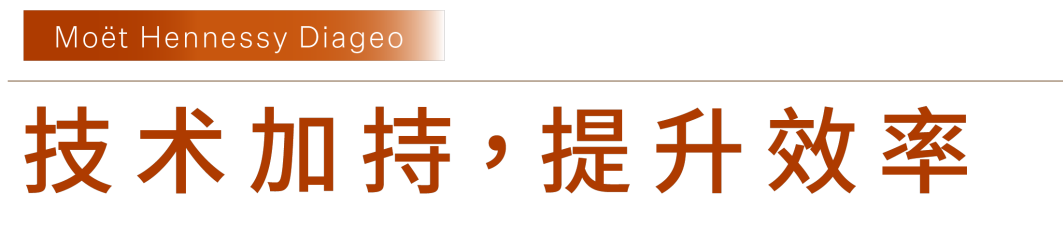 Moët Hennessy Diageo

技术加持，提升效率